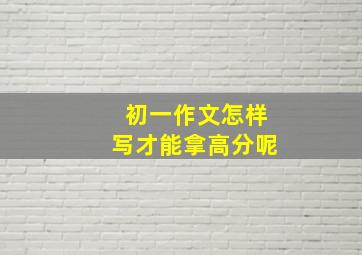 初一作文怎样
写才能拿高分呢